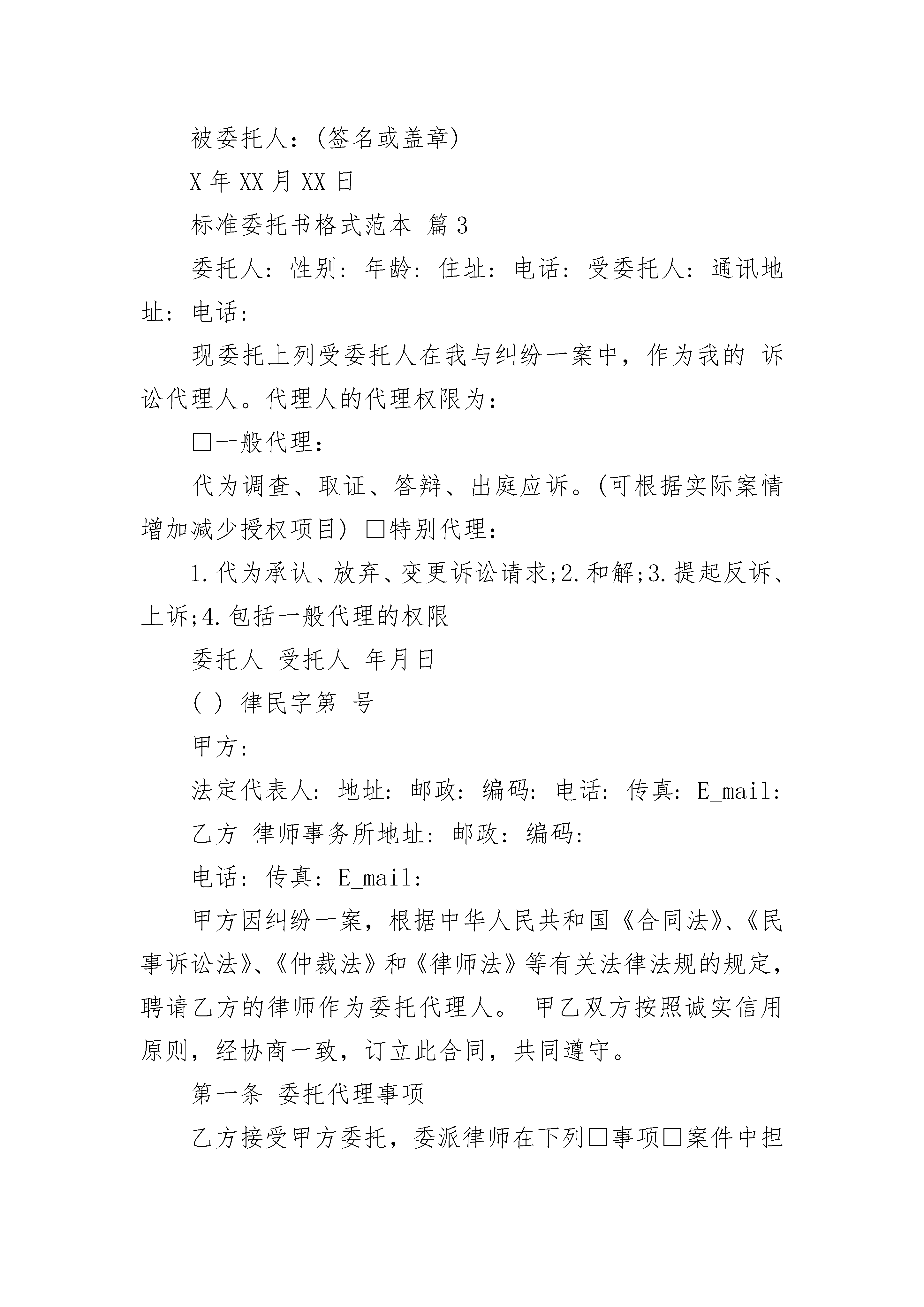 被委托人：(签名或盖章)

X 年 XX 月 XX 日

标准委托书格式范本 篇 3

委托人：性别：年龄：住址：电话：受委托人：通讯地址：电话：

现委托上列受委托人在我与纠纷一案中，作为我的 诉讼代理人。代理人的代理权限为：

□一般代理：

代为调查、取证、答辩、出庭应诉。(可根据实际案情增加减少授权项目) □特别代理：

1.代为承认、放弃、变更诉讼请求;2.和解;3.提起反诉、上诉;4.包括一般代理的权限

委托人 受托人 年月日

( ) 律民字第 号

甲方：

法定代表人：地址：邮政：编码：电话：传真：E_mail：

乙方 律师事务所地址：邮政：编码：

电话：传真：E_mail：

甲方因纠纷一案，根据中华人民共和国《合同法》、《民事诉讼法》、《仲裁法》和《律师法》等有关法律法规的规定，聘请乙方的律师作为委托代理人。 甲乙双方按照诚实信用原则，经协商一致，订立此合同，共同遵守。

第一条 委托代理事项

乙方接受甲方委托，委派律师在下列□事项□案件中担